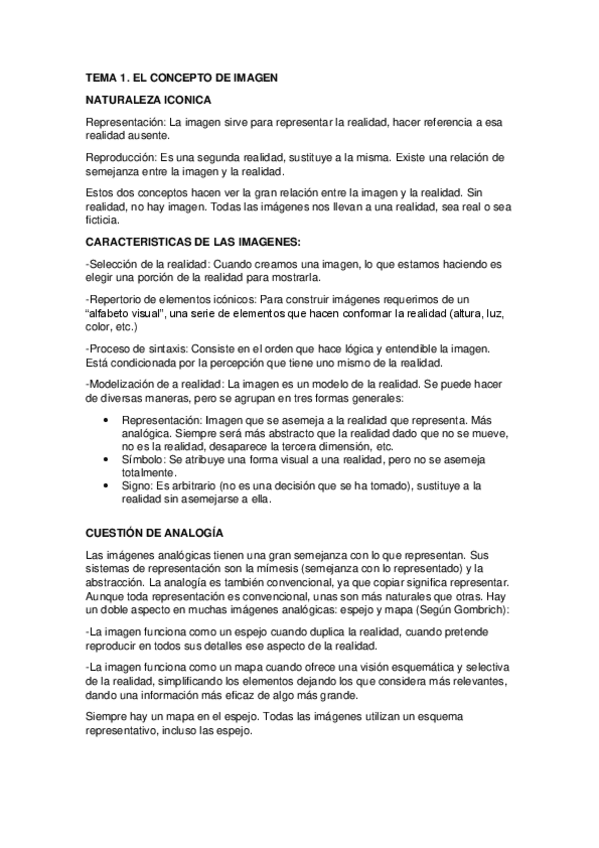 TEMA 1. EL CONCEPTO DE IMAGEN

NATURALEZA ICONICA

Representación: La imagen sirve para representar la realidad, hacer referencia a esa realidad ausente.

Reproducción: Es una segunda realidad, sustituye a la misma. Existe una relación de semejanza entre la imagen y la realidad.

Estos dos conceptos hacen ver la gran relación entre la imagen y la realidad. Sin realidad, no hay imagen. Todas las imágenes nos llevan a una realidad, sea real o sea ficticia.

CARACTERISTICAS DE LAS IMAGENES:

-Selección de la realidad: Cuando creamos una imagen, lo que estamos haciendo es elegir una porción de la realidad para mostrarla.

-Repertorio de elementos icónicos: Para construir imágenes requerimos de un "alfabeto visual", una serie de elementos que hacen conformar la realidad (altura, luz, color, etc.)

-Proceso de sintaxis: Consiste en el orden que hace lógica y entendible la imagen. Está condicionada por la percepción que tiene uno mismo de la realidad.

-Modelización de a realidad: La imagen es un modelo de la realidad. Se puede hacer de diversas maneras, pero se agrupan en tres formas generales:

• Representación: Imagen que se asemeja a la realidad que representa. Más analógica. Siempre será más abstracto que la realidad dado que no se mueve, no es la realidad, desaparece la tercera dimensión, etc.
• Símbolo: Se atribuye una forma visual a una realidad, pero no se asemeja totalmente.
• Signo: Es arbitrario (no es una decisión que se ha tomado), sustituye a la realidad sin asemejarse a ella.

CUESTIÓN DE ANALOGÍA

Las imágenes analógicas tienen una gran semejanza con lo que representan. Sus sistemas de representación son la mímesis (semejanza con lo representado) y la abstracción. La analogía es también convencional, ya que copiar significa representar. Aunque toda representación es convencional, unas son más naturales que otras. Hay un doble aspecto en muchas imágenes analógicas: espejo y mapa (Según Gombrich):

-La imagen funciona como un espejo cuando duplica la realidad, cuando pretende reproducir en todos sus detalles ese aspecto de la realidad.

-La imagen funciona como un mapa cuando ofrece una visión esquemática y selectiva de la realidad, simplificando los elementos dejando los que considera más relevantes, dando una información más eficaz de algo más grande.

Siempre hay un mapa en el espejo. Todas las imágenes utilizan un esquema representativo, incluso las espejo.